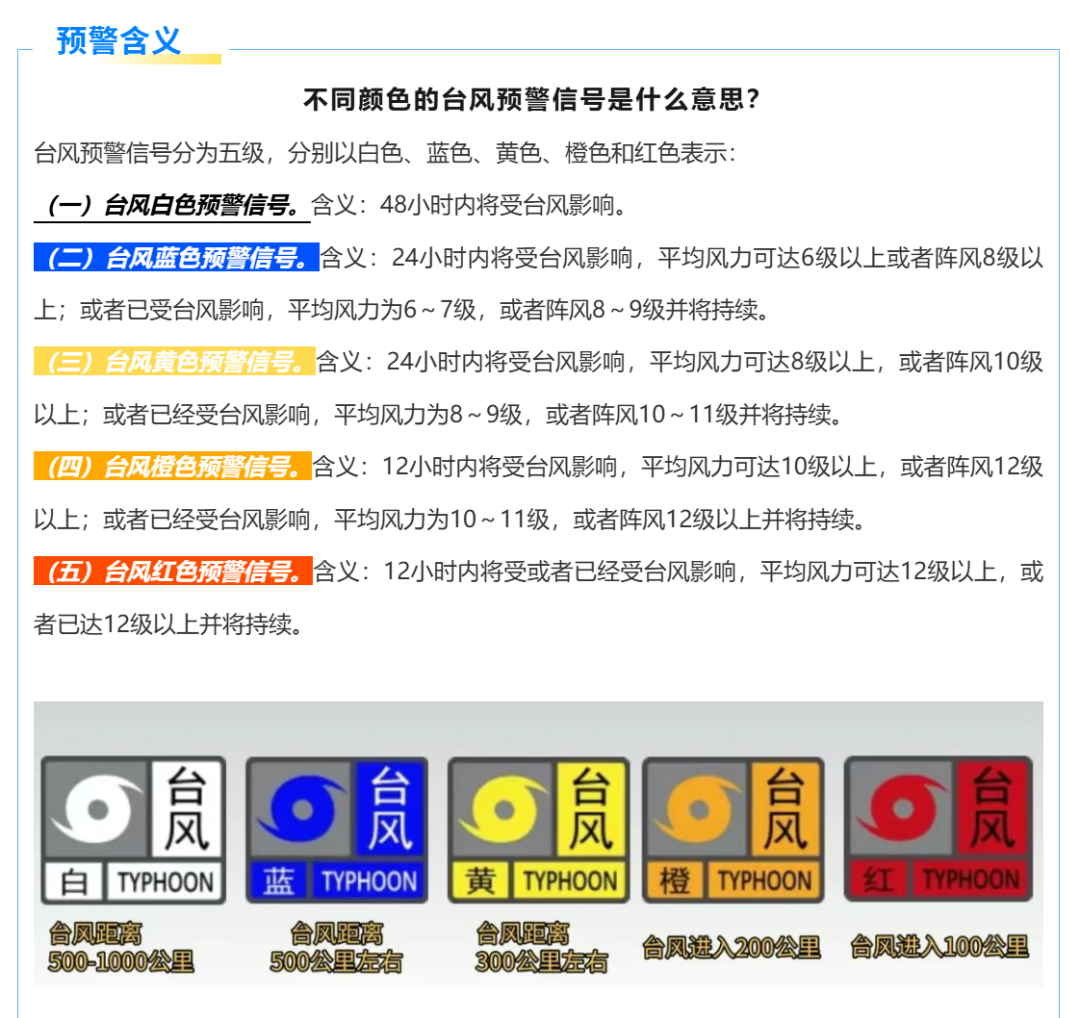 预警含义

不同颜色的台风预警信号是什么意思？

台风预警信号分为五级，分别以白色、蓝色、黄色、橙色和红色表示：

（一）台风白色预警信号。含义：48小时内将受台风影响。

（二）台风蓝色预警信号。含义：24小时内将受台风影响，平均风力可达6级以上或者阵风8级以上；或者已受台风影响，平均风力为6～7级，或者阵风8～9级并将持续。

（三）台风黄色预警信号。含义：24小时内将受台风影响，平均风力可达8级以上，或者阵风10级以上；或者已经受台风影响，平均风力为8～9级，或者阵风10～11级并将持续。

（四）台风橙色预警信号。含义：12小时内将受台风影响，平均风力可达10级以上，或者阵风12级以上；或者已经受台风影响，平均风力为10～11级，或者阵风12级以上并将持续。

（五）台风红色预警信号。含义：12小时内将受或者已经受台风影响，平均风力可达12级以上，或者已达12级以上并将持续。

台风 白 TYPHOON
台风距离 500-1000公里

台风 蓝 TYPHOON
台风距离 500公里左右

台风 黄 TYPHOON
台风距离 300公里左右

台风 橙 TYPHOON
台风进入200公里

台风 红 TYPHOON
台风进入100公里